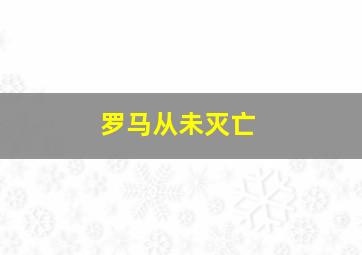 罗马从未灭亡